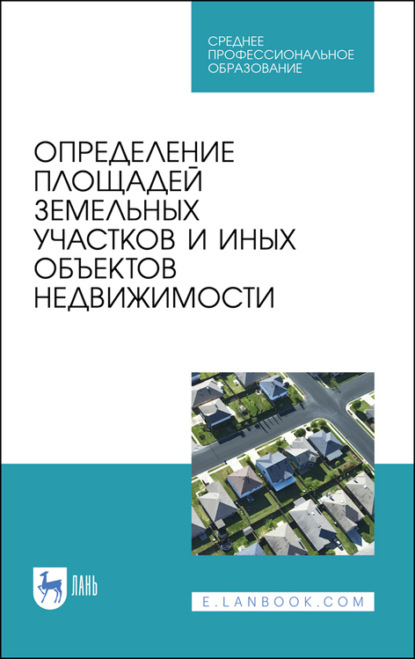 СРЕДНЕЕ ПРОФЕССИОНАЛЬНОЕ ОБРАЗОВАНИЕ

ОПРЕДЕЛЕНИЕ ПЛОЩАДЕЙ ЗЕМЕЛЬНЫХ УЧАСТКОВ И ИНЫХ ОБЪЕКТОВ НЕДВИЖИМОСТИ

ЛАНЬ

E.LANBOOK.COM